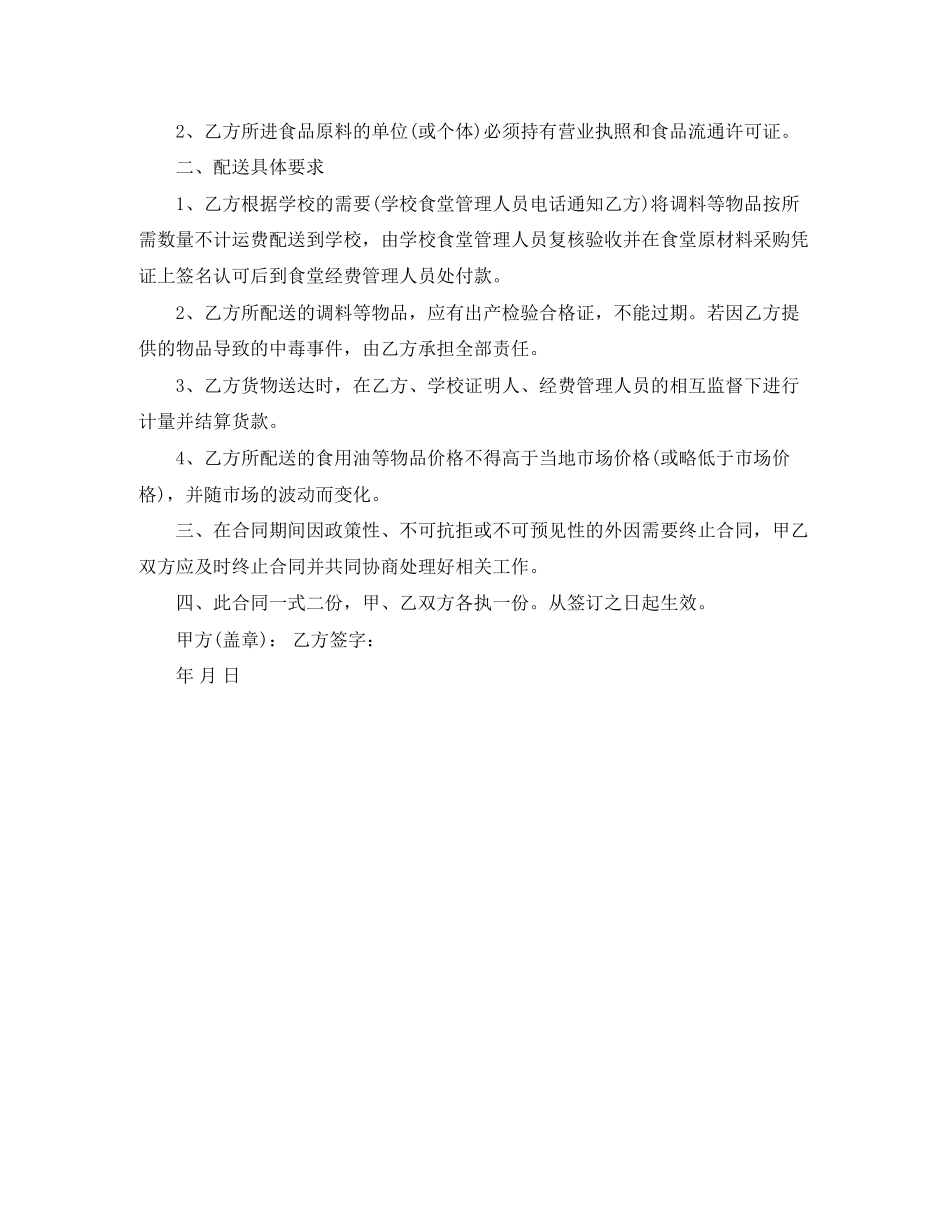 2、乙方所进食品原料的单位(或个体)必须持有营业执照和食品流通许可证。

二、配送具体要求

1、乙方根据学校的需要(学校食堂管理人员电话通知乙方)将调料等物品按所需数量不计运费配送到学校，由学校食堂管理人员复核验收并在食堂原材料采购凭证上签名认可后到食堂经费管理人员处付款。

2、乙方所配送的调料等物品，应有出产检验合格证，不能过期。若因乙方提供的物品导致的中毒事件，由乙方承担全部责任。

3、乙方货物送达时，在乙方、学校证明人、经费管理人员的相互监督下进行计量并结算货款。

4、乙方所配送的食用油等物品价格不得高于当地市场价格(或略低于市场价格)，并随市场的波动而变化。

三、在合同期间因政策性、不可抗拒或不可预见性的外因需要终止合同，甲乙双方应及时终止合同并共同协商处理好相关工作。

四、此合同一式二份，甲、乙双方各执一份。从签订之日起生效。

甲方(盖章)： 乙方签字：

年 月 日